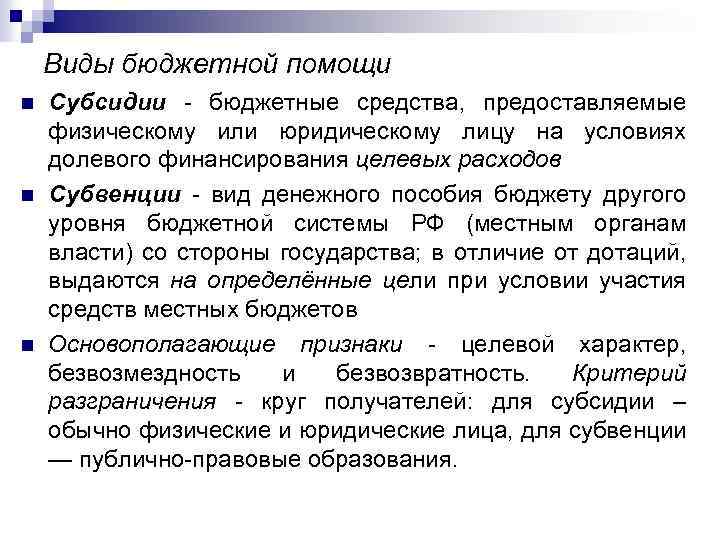 Виды бюджетной помощи

Субсидии - бюджетные средства, предоставляемые физическому или юридическому лицу на условиях долевого финансирования целевых расходов

Субвенции - вид денежного пособия бюджету другого уровня бюджетной системы РФ (местным органам власти) со стороны государства; в отличие от дотаций, выдаются на определённые цели при условии участия средств местных бюджетов

Основополагающие признаки - целевой характер, безвозмездность и безвозвратность. Критерий разграничения - круг получателей: для субсидии – обычно физические и юридические лица, для субвенции — публично-правовые образования.